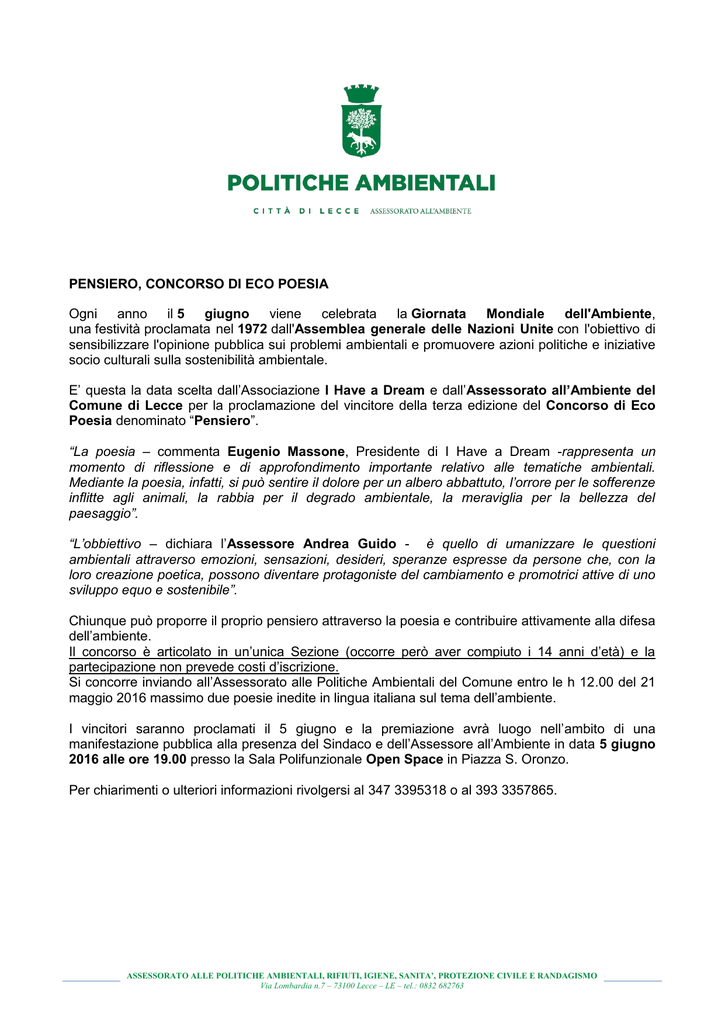 POLITICHE AMBIENTALI

CITTÀ DI LECCE ASSESSORATO ALL'AMBIENTE

PENSIERO, CONCORSO DI ECO POESIA

Ogni anno il 5 giugno viene celebrata la Giornata Mondiale dell'Ambiente, una festività proclamata nel 1972 dall'Assemblea generale delle Nazioni Unite con l'obiettivo di sensibilizzare l'opinione pubblica sui problemi ambientali e promuovere azioni politiche e iniziative socio culturali sulla sostenibilità ambientale.

E' questa la data scelta dall'Associazione I Have a Dream e dall'Assessorato all'Ambiente del Comune di Lecce per la proclamazione del vincitore della terza edizione del Concorso di Eco Poesia denominato "Pensiero".

"La poesia – commenta Eugenio Massone, Presidente di I Have a Dream -rappresenta un momento di riflessione e di approfondimento importante relativo alle tematiche ambientali. Mediante la poesia, infatti, si può sentire il dolore per un albero abbattuto, l'orrore per le sofferenze inflitte agli animali, la rabbia per il degrado ambientale, la meraviglia per la bellezza del paesaggio".

"L'obbiettivo – dichiara l'Assessore Andrea Guido - è quello di umanizzare le questioni ambientali attraverso emozioni, sensazioni, desideri, speranze espresse da persone che, con la loro creazione poetica, possono diventare protagoniste del cambiamento e promotrici attive di uno sviluppo equo e sostenibile".

Chiunque può proporre il proprio pensiero attraverso la poesia e contribuire attivamente alla difesa dell'ambiente.
Il concorso è articolato in un'unica Sezione (occorre però aver compiuto i 14 anni d'età) e la partecipazione non prevede costi d'iscrizione.
Si concorre inviando all'Assessorato alle Politiche Ambientali del Comune entro le h 12.00 del 21 maggio 2016 massimo due poesie inedite in lingua italiana sul tema dell'ambiente.

I vincitori saranno proclamati il 5 giugno e la premiazione avrà luogo nell'ambito di una manifestazione pubblica alla presenza del Sindaco e dell'Assessore all'Ambiente in data 5 giugno 2016 alle ore 19.00 presso la Sala Polifunzionale Open Space in Piazza S. Oronzo.

Per chiarimenti o ulteriori informazioni rivolgersi al 347 3395318 o al 393 3357865.

ASSESSORATO ALLE POLITICHE AMBIENTALI, RIFIUTI, IGIENE, SANITA', PROTEZIONE CIVILE E RANDAGISMO
Via Lombardia n.7 – 73100 Lecce – LE – tel.: 0832 682763